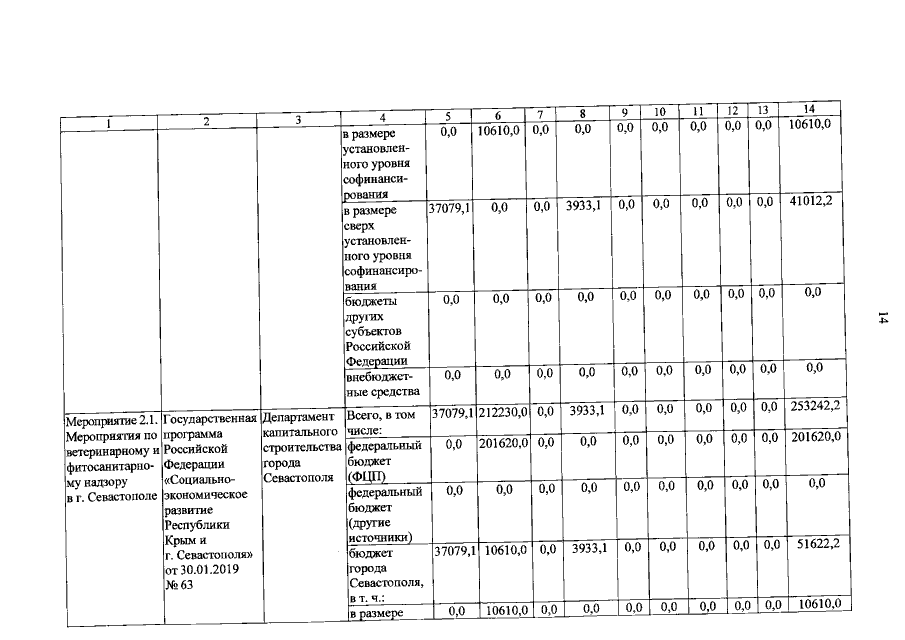 | 1 | 2 | 3 | 4 | 5 | 6 | 7 | 8 | 9 | 10 | 11 | 12 | 13 | 14 |
|---|---|---|---|---|---|---|---|---|---|---|---|---|---|
| | | | в размере установленного уровня софинансирования | 0,0 | 10610,0 | 0,0 | 0,0 | 0,0 | 0,0 | 0,0 | 0,0 | 0,0 | 10610,0 |
| | | | в размере сверх установленного уровня софинансирования | 37079,1 | 0,0 | 0,0 | 3933,1 | 0,0 | 0,0 | 0,0 | 0,0 | 0,0 | 41012,2 |
| | | | бюджеты других субъектов Российской Федерации | 0,0 | 0,0 | 0,0 | 0,0 | 0,0 | 0,0 | 0,0 | 0,0 | 0,0 | 0,0 |
| | | | внебюджетные средства | 0,0 | 0,0 | 0,0 | 0,0 | 0,0 | 0,0 | 0,0 | 0,0 | 0,0 | 0,0 |
| Мероприятие 2.1. Мероприятия по ветеринарному и фитосанитарному надзору в г. Севастополе | Государственная программа Российской Федерации «Социально-экономическое развитие Республики Крым и г. Севастополя» от 30.01.2019 № 63 | Департамент капитального строительства города Севастополя | Всего, в том числе: | 37079,1 | 212230,0 | 0,0 | 3933,1 | 0,0 | 0,0 | 0,0 | 0,0 | 0,0 | 253242,2 |
| | | | федеральный бюджет (ФЦП) | 0,0 | 201620,0 | 0,0 | 0,0 | 0,0 | 0,0 | 0,0 | 0,0 | 0,0 | 201620,0 |
| | | | федеральный бюджет (другие источники) | 0,0 | 0,0 | 0,0 | 0,0 | 0,0 | 0,0 | 0,0 | 0,0 | 0,0 | 0,0 |
| | | | бюджет города Севастополя, в т. ч.: | 37079,1 | 10610,0 | 0,0 | 3933,1 | 0,0 | 0,0 | 0,0 | 0,0 | 0,0 | 51622,2 |
| | | | в размере | 0,0 | 10610,0 | 0,0 | 0,0 | 0,0 | 0,0 | 0,0 | 0,0 | 0,0 | 10610,0 |

14